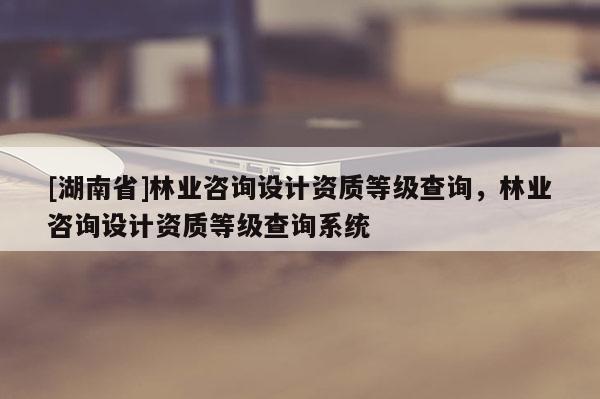 [湖南省]林业咨询设计资质等级查询，林业咨询设计资质等级查询系统